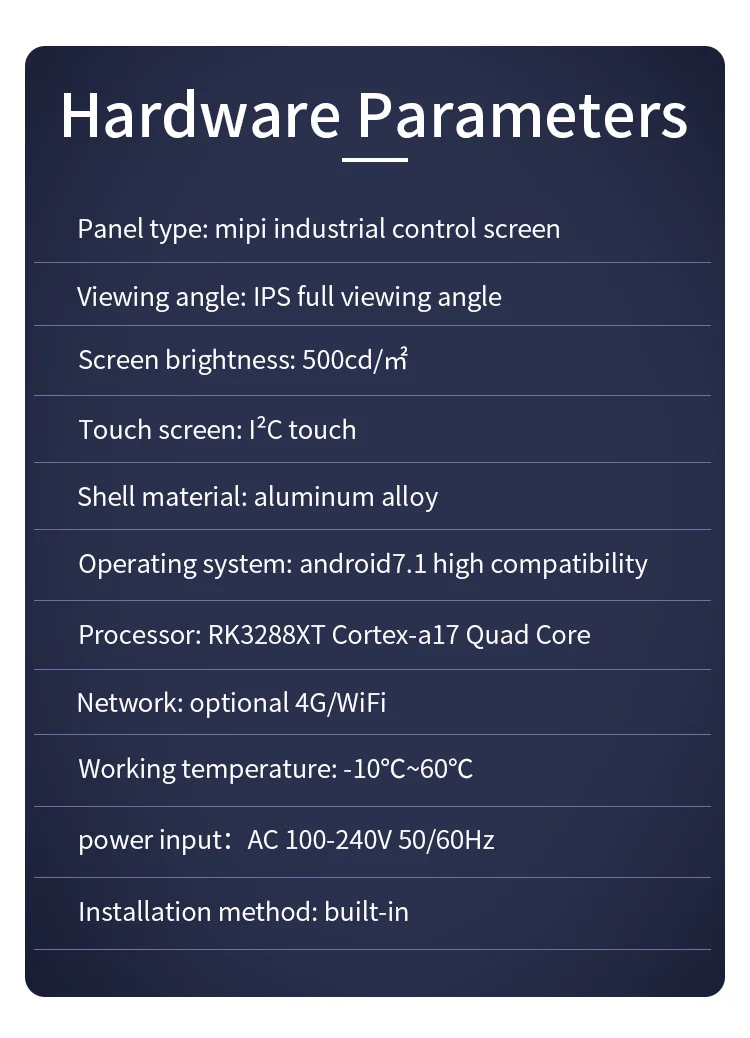 Hardware Parameters

Panel type: mipi industrial control screen

Viewing angle: IPS full viewing angle

Screen brightness: 500cd/㎡

Touch screen: I²C touch

Shell material: aluminum alloy

Operating system: android7.1 high compatibility

Processor: RK3288XT Cortex-a17 Quad Core

Network: optional 4G/WiFi

Working temperature: -10°C~60°C

power input： AC 100-240V 50/60Hz

Installation method: built-in